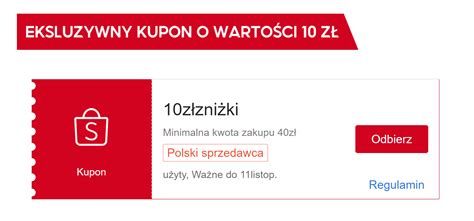 EKSLUZYWNY KUPON O WARTOŚCI 10 ZŁ

S

Kupon

10złzniżki

Minimalna kwota zakupu 40zł

Polski sprzedawca

użyty, Ważne do 11listop.

Odbierz

Regulamin